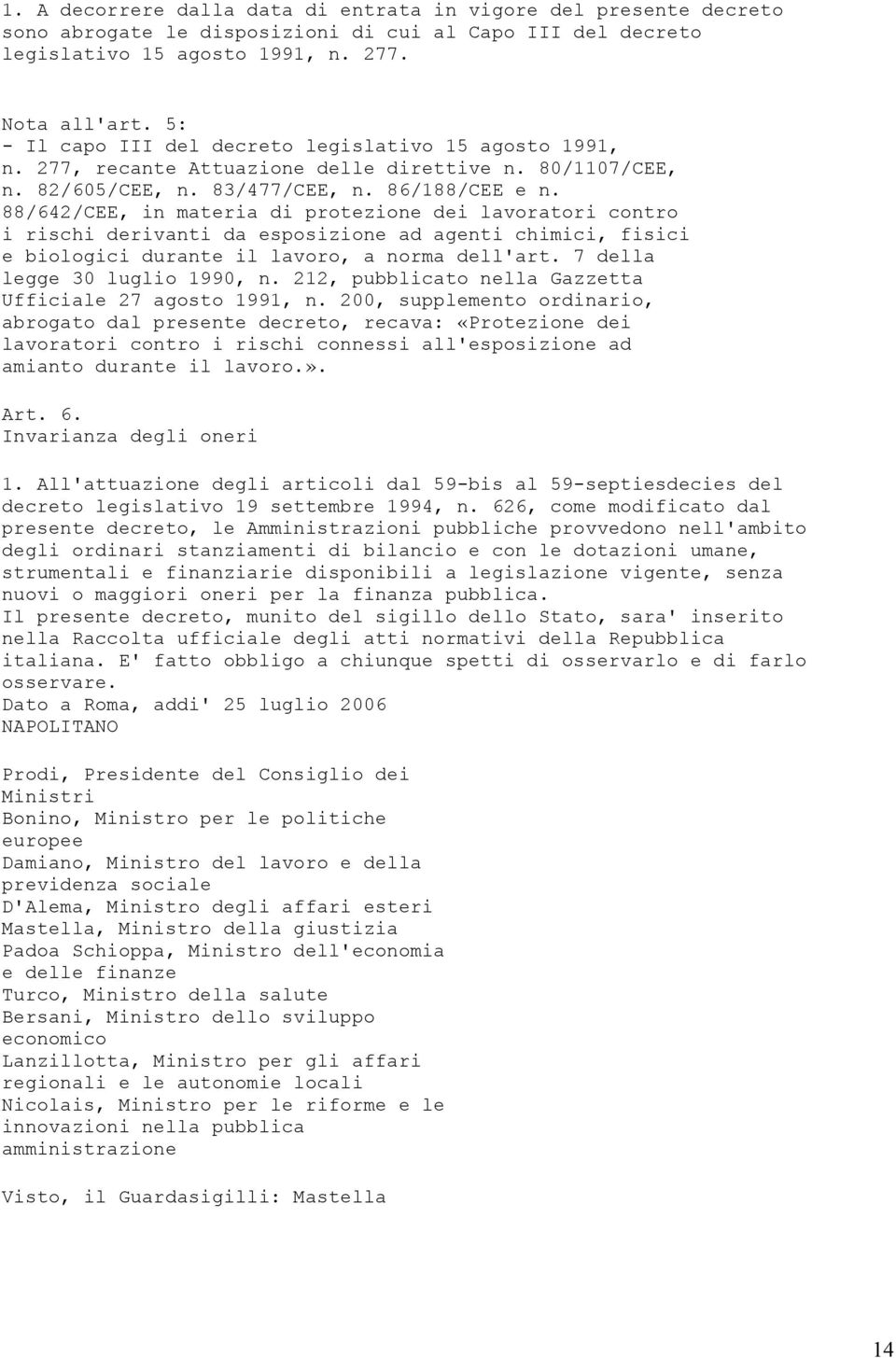 1. A decorrere dalla data di entrata in vigore del presente decreto sono abrogate le disposizioni di cui al Capo III del decreto legislativo 15 agosto 1991, n. 277.

Nota all'art. 5:
- Il capo III del decreto legislativo 15 agosto 1991, n. 277, recante Attuazione delle direttive n. 80/1107/CEE, n. 82/605/CEE, n. 83/477/CEE, n. 86/188/CEE e n. 88/642/CEE, in materia di protezione dei lavoratori contro i rischi derivanti da esposizione ad agenti chimici, fisici e biologici durante il lavoro, a norma dell'art. 7 della legge 30 luglio 1990, n. 212, pubblicato nella Gazzetta Ufficiale 27 agosto 1991, n. 200, supplemento ordinario, abrogato dal presente decreto, recava: «Protezione dei lavoratori contro i rischi connessi all'esposizione ad amianto durante il lavoro.».

Art. 6.
Invarianza degli oneri

1. All'attuazione degli articoli dal 59-bis al 59-septiesdecies del decreto legislativo 19 settembre 1994, n. 626, come modificato dal presente decreto, le Amministrazioni pubbliche provvedono nell'ambito degli ordinari stanziamenti di bilancio e con le dotazioni umane, strumentali e finanziarie disponibili a legislazione vigente, senza nuovi o maggiori oneri per la finanza pubblica.
Il presente decreto, munito del sigillo dello Stato, sara' inserito nella Raccolta ufficiale degli atti normativi della Repubblica italiana. E' fatto obbligo a chiunque spetti di osservarlo e di farlo osservare.
Dato a Roma, addi' 25 luglio 2006
NAPOLITANO

Prodi, Presidente del Consiglio dei Ministri
Bonino, Ministro per le politiche europee
Damiano, Ministro del lavoro e della previdenza sociale
D'Alema, Ministro degli affari esteri
Mastella, Ministro della giustizia
Padoa Schioppa, Ministro dell'economia e delle finanze
Turco, Ministro della salute
Bersani, Ministro dello sviluppo economico
Lanzillotta, Ministro per gli affari regionali e le autonomie locali
Nicolais, Ministro per le riforme e le innovazioni nella pubblica amministrazione

Visto, il Guardasigilli: Mastella

14